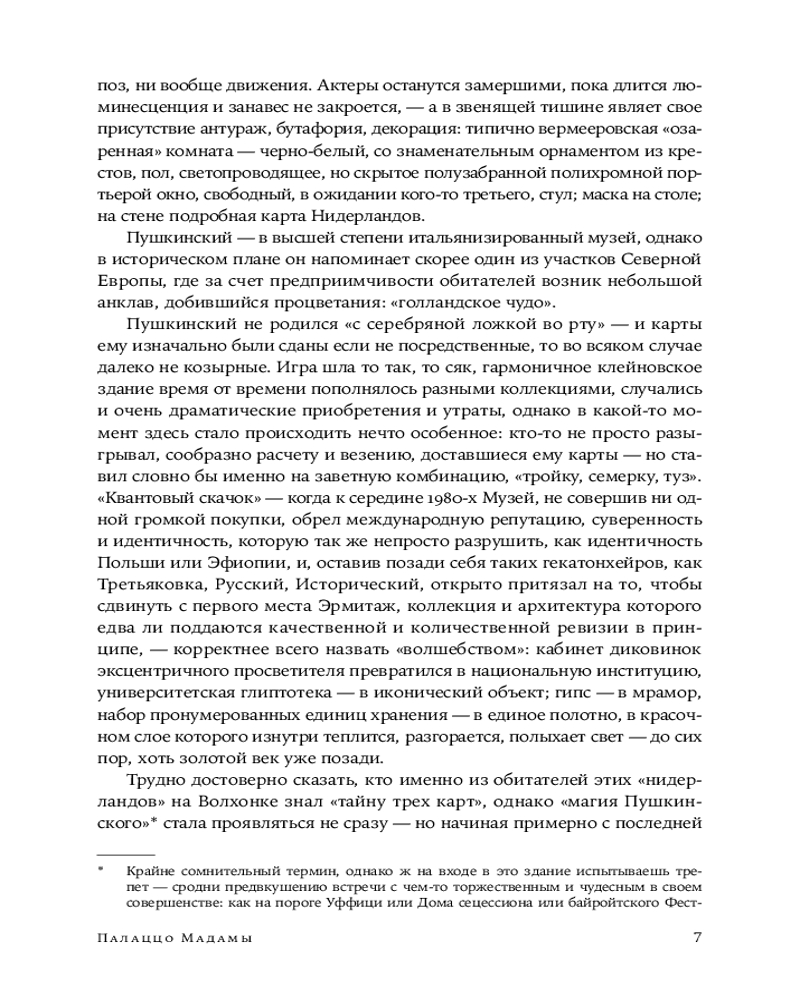 поз, ни вообще движения. Актеры останутся замершими, пока длится люминесценция и занавес не закроется, — а в звенящей тишине являет свое присутствие антураж, бутафория, декорация: типично вермееровская «озаренная» комната — черно-белый, со знаменательным орнаментом из крестов, пол, светопроводящее, но скрытое полузабранной полихромной портьерой окно, свободный, в ожидании кого-то третьего, стул; маска на столе; на стене подробная карта Нидерландов.

Пушкинский — в высшей степени итальянизированный музей, однако в историческом плане он напоминает скорее один из участков Северной Европы, где за счет предприимчивости обитателей возник небольшой анклав, добившийся процветания: «голландское чудо».

Пушкинский не родился «с серебряной ложкой во рту» — и карты ему изначально были сданы если не посредственные, то во всяком случае далеко не козырные. Игра шла то так, то сяк, гармоничное клейновское здание время от времени пополнялось разными коллекциями, случались и очень драматические приобретения и утраты, однако в какой-то момент здесь стало происходить нечто особенное: кто-то не просто разыгрывал, сообразно расчету и везению, доставшиеся ему карты — но ставил словно бы именно на заветную комбинацию, «тройку, семерку, туз». «Квантовый скачок» — когда к середине 1980-х Музей, не совершив ни одной громкой покупки, обрел международную репутацию, суверенность и идентичность, которую так же непросто разрушить, как идентичность Польши или Эфиопии, и, оставив позади себя таких гекатонхейров, как Третьяковка, Русский, Исторический, открыто притязал на то, чтобы сдвинуть с первого места Эрмитаж, коллекция и архитектура которого едва ли поддаются качественной и количественной ревизии в принципе, — корректнее всего назвать «волшебством»: кабинет диковинок эксцентричного просветителя превратился в национальную институцию, университетская глиптотека — в иконический объект; гипс — в мрамор, набор пронумерованных единиц хранения — в единое полотно, в красочном слое которого изнутри теплится, разгорается, полыхает свет — до сих пор, хоть золотой век уже позади.

Трудно достоверно сказать, кто именно из обитателей этих «нидерландов» на Волхонке знал «тайну трех карт», однако «магия Пушкинского»* стала проявляться не сразу — но начиная примерно с последней

* Крайне сомнительный термин, однако ж на входе в это здание испытываешь трепет — сродни предвкушению встречи с чем-то торжественным и чудесным в своем совершенстве: как на пороге Уффици или Дома сецессиона или байройтского Фест-

Палаццо Мадамы 7